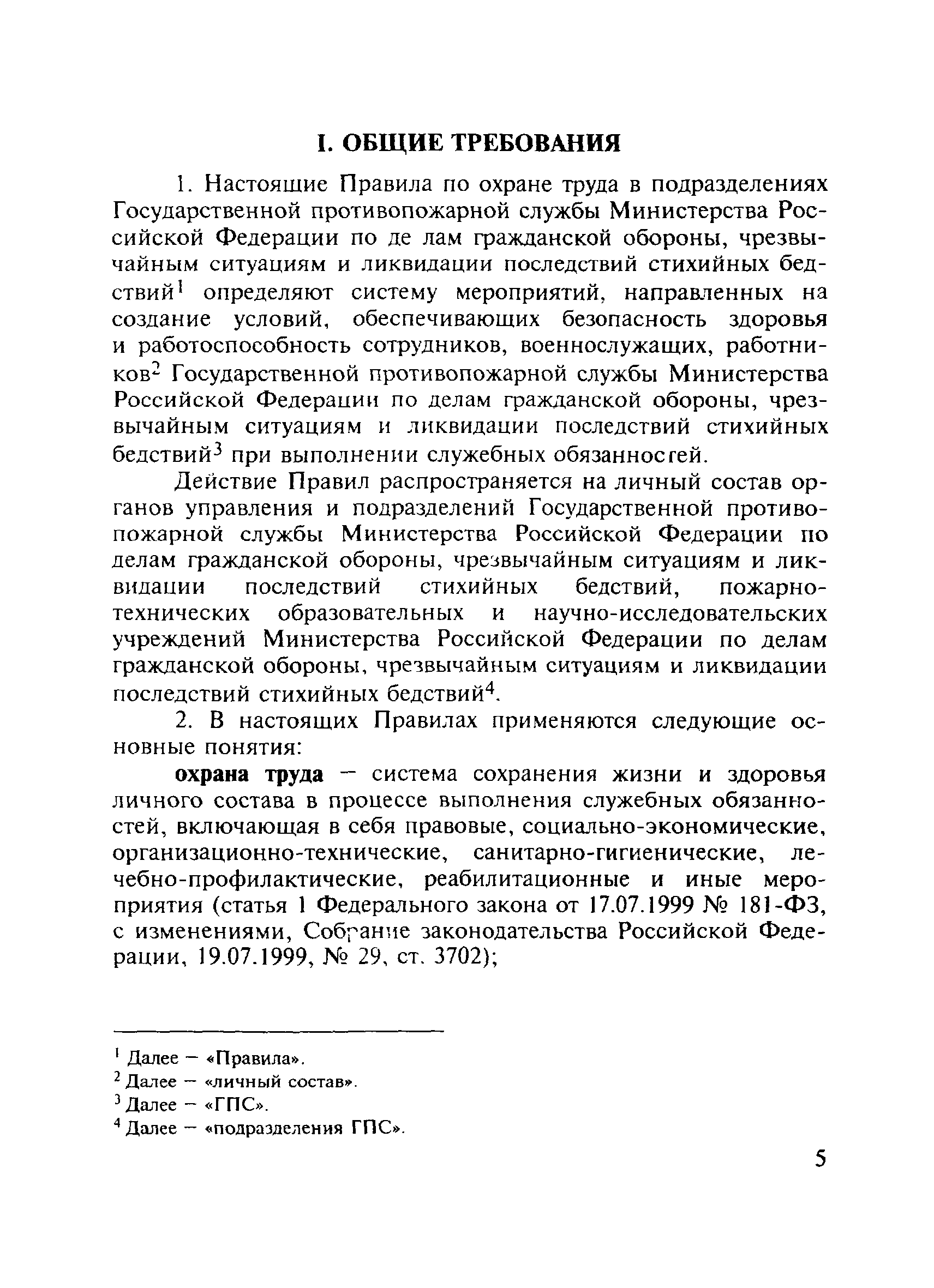 I. ОБЩИЕ ТРЕБОВАНИЯ

1. Настоящие Правила по охране труда в подразделениях Государственной противопожарной службы Министерства Российской Федерации по де лам гражданской обороны, чрезвычайным ситуациям и ликвидации последствий стихийных бедствий$^1$ определяют систему мероприятий, направленных на создание условий, обеспечивающих безопасность здоровья и работоспособность сотрудников, военнослужащих, работников$^2$ Государственной противопожарной службы Министерства Российской Федерации по делам гражданской обороны, чрезвычайным ситуациям и ликвидации последствий стихийных бедствий$^3$ при выполнении служебных обязанностей.

Действие Правил распространяется на личный состав органов управления и подразделений Государственной противопожарной службы Министерства Российской Федерации по делам гражданской обороны, чрезвычайным ситуациям и ликвидации последствий стихийных бедствий, пожарно-технических образовательных и научно-исследовательских учреждений Министерства Российской Федерации по делам гражданской обороны, чрезвычайным ситуациям и ликвидации последствий стихийных бедствий$^4$.

2. В настоящих Правилах применяются следующие основные понятия:

охрана труда – система сохранения жизни и здоровья личного состава в процессе выполнения служебных обязанностей, включающая в себя правовые, социально-экономические, организационно-технические, санитарно-гигиенические, лечебно-профилактические, реабилитационные и иные мероприятия (статья 1 Федерального закона от 17.07.1999 № 181-ФЗ, с изменениями, Собрание законодательства Российской Федерации, 19.07.1999, № 29, ст. 3702);

$^1$ Далее – «Правила».
$^2$ Далее – «личный состав».
$^3$ Далее – «ГПС».
$^4$ Далее – «подразделения ГПС».

5